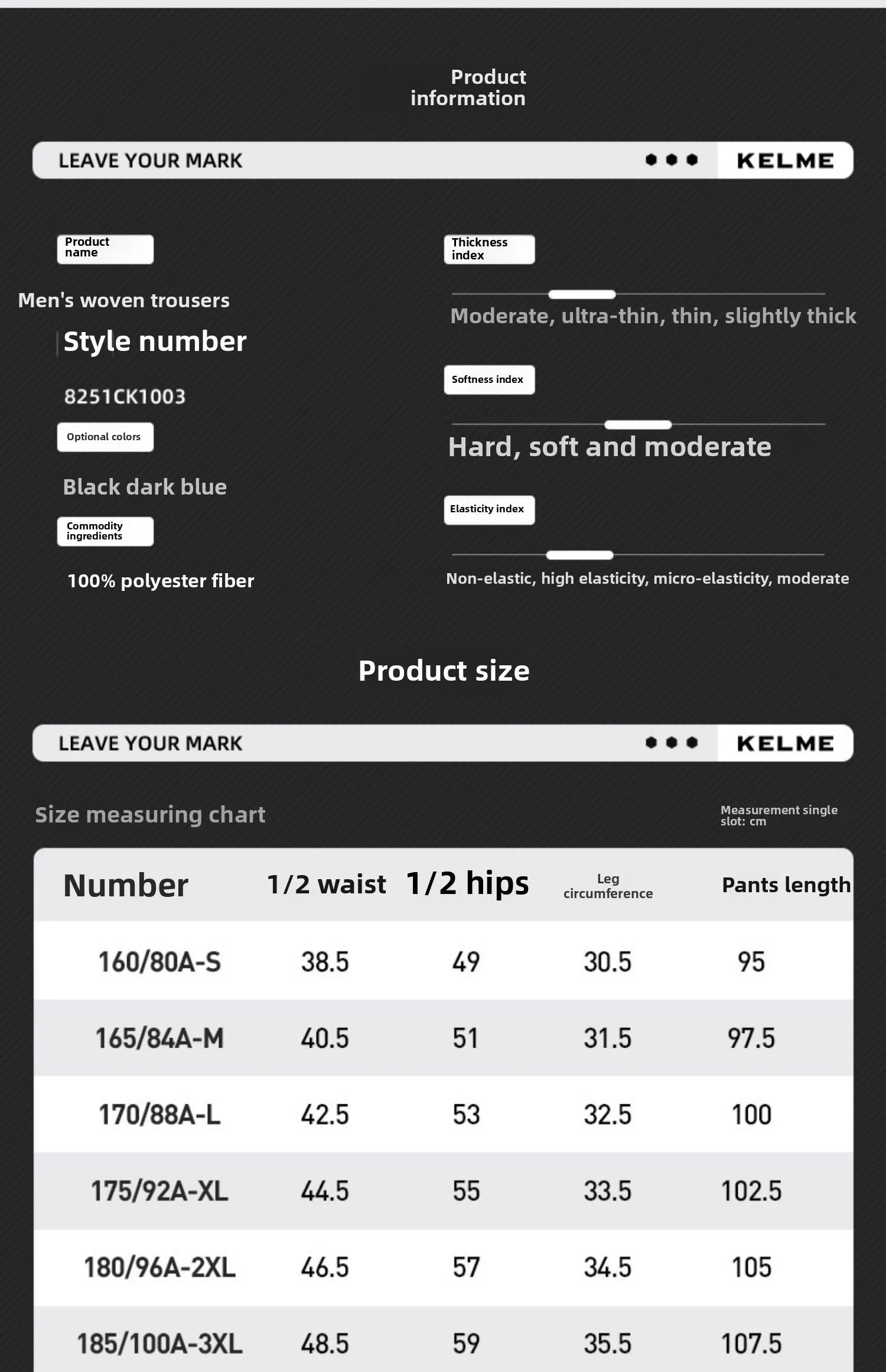 Product information

LEAVE YOUR MARK KELME

Product name

Men's woven trousers

Style number

8251CK1003

Optional colors

Black dark blue

Commodity ingredients

100% polyester fiber

Thickness index

Moderate, ultra-thin, thin, slightly thick

Softness index

Hard, soft and moderate

Elasticity index

Non-elastic, high elasticity, micro-elasticity, moderate

Product size

LEAVE YOUR MARK KELME

Size measuring chart

Measurement single slot: cm

| Number | 1/2 waist | 1/2 hips | Leg circumference | Pants length |
|---|---|---|---|---|
| 160/80A-S | 38.5 | 49 | 30.5 | 95 |
| 165/84A-M | 40.5 | 51 | 31.5 | 97.5 |
| 170/88A-L | 42.5 | 53 | 32.5 | 100 |
| 175/92A-XL | 44.5 | 55 | 33.5 | 102.5 |
| 180/96A-2XL | 46.5 | 57 | 34.5 | 105 |
| 185/100A-3XL | 48.5 | 59 | 35.5 | 107.5 |